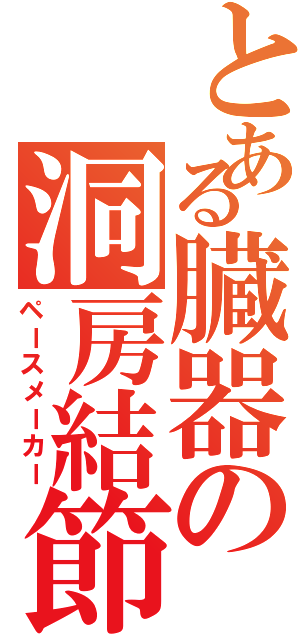 とある臓器の洞房結節

ペースメーカー